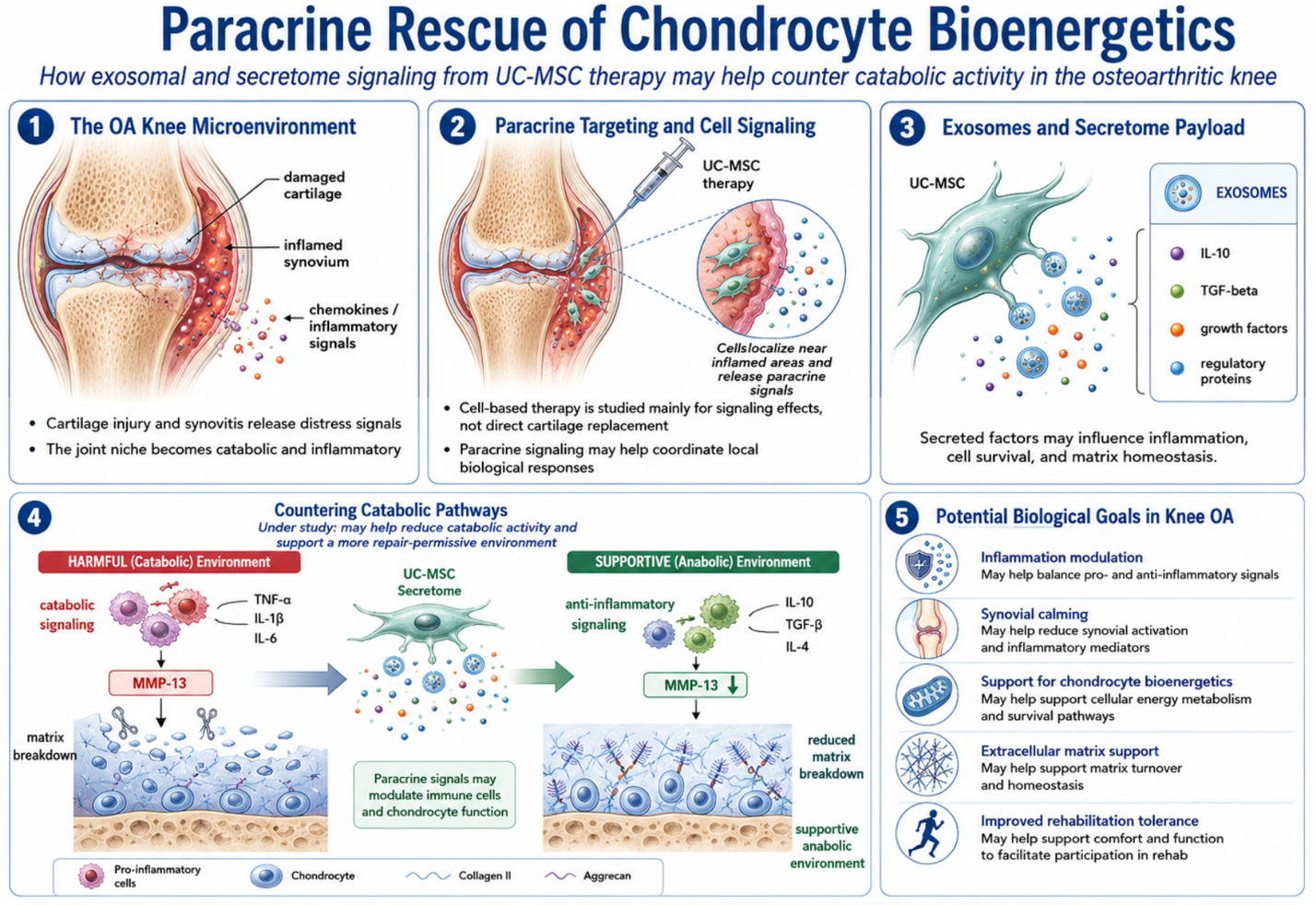 Paracrine Rescue of Chondrocyte Bioenergetics

How exosomal and secretome signaling from UC-MSC therapy may help counter catabolic activity in the osteoarthritic knee

1 The OA Knee Microenvironment

damaged cartilage

inflamed synovium

chemokines / inflammatory signals

• Cartilage injury and synovitis release distress signals
• The joint niche becomes catabolic and inflammatory

2 Paracrine Targeting and Cell Signaling

UC-MSC therapy

Cellslocalize near inflamed areas and release paracrine signals

• Cell-based therapy is studied mainly for signaling effects, not direct cartilage replacement
• Paracrine signaling may help coordinate local biological responses

3 Exosomes and Secretome Payload

UC-MSC

EXOSOMES

IL-10

TGF-beta

growth factors

regulatory proteins

Secreted factors may influence inflammation, cell survival, and matrix homeostasis.

4 Countering Catabolic Pathways

Under study: may help reduce catabolic activity and support a more repair-permissive environment

HARMFUL (Catabolic) Environment

catabolic signaling

TNF-α
IL-1β
IL-6

MMP-13

matrix breakdown

UC-MSC Secretome

Paracrine signals may modulate immune cells and chondrocyte function

SUPPORTIVE (Anabolic) Environment

anti-inflammatory signaling

IL-10
TGF-β
IL-4

MMP-13 ↓

reduced matrix breakdown

supportive anabolic environment

Pro-inflammatory cells

Chondrocyte

Collagen II

Aggrecan

5 Potential Biological Goals in Knee OA

Inflammation modulation
May help balance pro- and anti-inflammatory signals

Synovial calming
May help reduce synovial activation and inflammatory mediators

Support for chondrocyte bioenergetics
May help support cellular energy metabolism and survival pathways

Extracellular matrix support
May help support matrix turnover and homeostasis

Improved rehabilitation tolerance
May help support comfort and function to facilitate participation in rehab